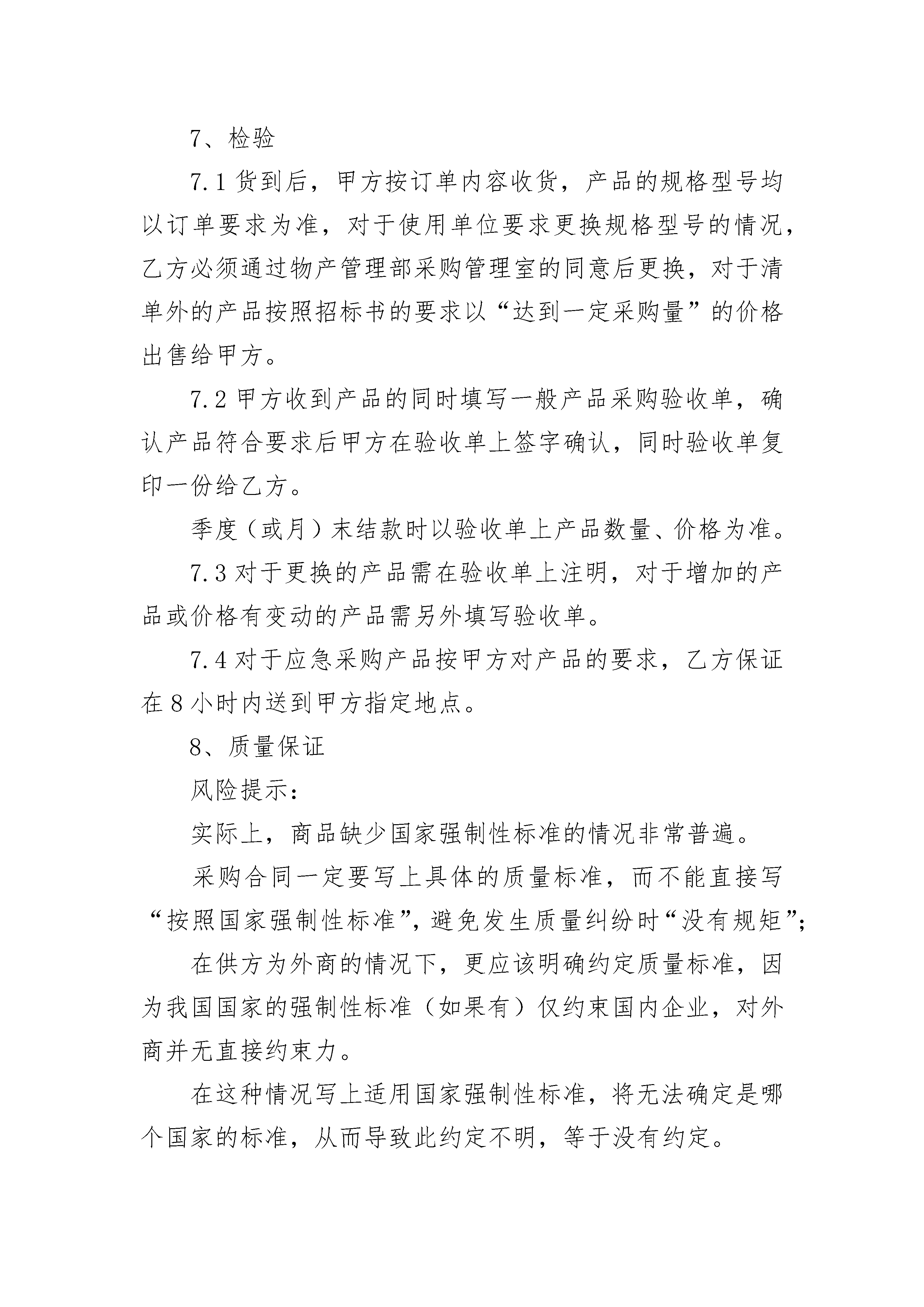 7、检验

7.1 货到后，甲方按订单内容收货，产品的规格型号均以订单要求为准，对于使用单位要求更换规格型号的情况，乙方必须通过物产管理部采购管理室的同意后更换，对于清单外的产品按照招标书的要求以“达到一定采购量”的价格出售给甲方。

7.2 甲方收到产品的同时填写一般产品采购验收单，确认产品符合要求后甲方在验收单上签字确认，同时验收单复印一份给乙方。

季度（或月）末结款时以验收单上产品数量、价格为准。

7.3 对于更换的产品需在验收单上注明，对于增加的产品或价格有变动的产品需另外填写验收单。

7.4 对于应急采购产品按甲方对产品的要求，乙方保证在 8 小时内送到甲方指定地点。

8、质量保证

风险提示：

实际上，商品缺少国家强制性标准的情况非常普遍。

采购合同一定要写上具体的质量标准，而不能直接写“按照国家强制性标准”，避免发生质量纠纷时“没有规矩”；

在供方为外商的情况下，更应该明确约定质量标准，因为我国国家的强制性标准（如果有）仅约束国内企业，对外商并无直接约束力。

在这种情况写上适用国家强制性标准，将无法确定是哪个国家的标准，从而导致此约定不明，等于没有约定。